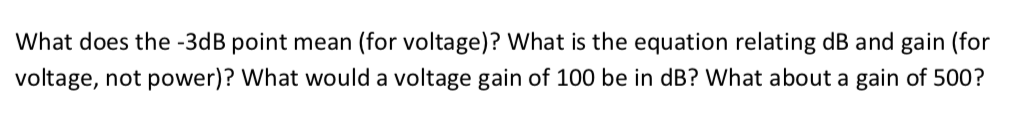 What does the -3dB point mean (for voltage)? What is the equation relating dB and gain (for voltage, not power)? What would a voltage gain of 100 be in dB? What about a gain of 500?